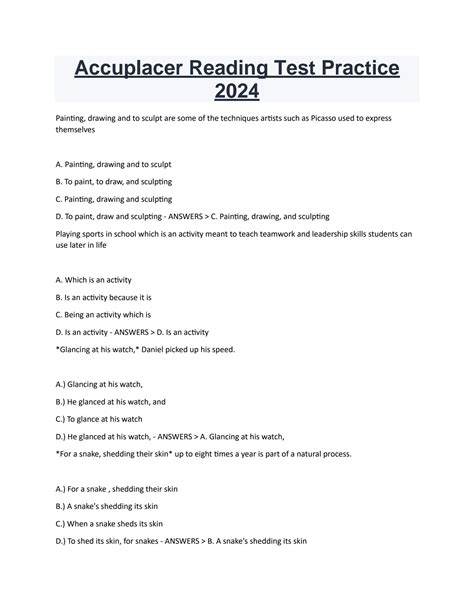 Accuplacer Reading Test Practice 2024

Painting, drawing and to sculpt are some of the techniques artists such as Picasso used to express themselves

A. Painting, drawing and to sculpt

B. To paint, to draw, and sculpting

C. Painting, drawing and sculpting

D. To paint, draw and sculpting - ANSWERS > C. Painting, drawing, and sculpting

Playing sports in school which is an activity meant to teach teamwork and leadership skills students can use later in life

A. Which is an activity

B. Is an activity because it is

C. Being an activity which is

D. Is an activity - ANSWERS > D. Is an activity

*Glancing at his watch,* Daniel picked up his speed.

A.) Glancing at his watch,

B.) He glanced at his watch, and

C.) To glance at his watch

D.) He glanced at his watch, - ANSWERS > A. Glancing at his watch,

*For a snake, shedding their skin* up to eight times a year is part of a natural process.

A.) For a snake , shedding their skin

B.) A snake's shedding its skin

C.) When a snake sheds its skin

D.) To shed its skin, for snakes - ANSWERS > B. A snake's shedding its skin